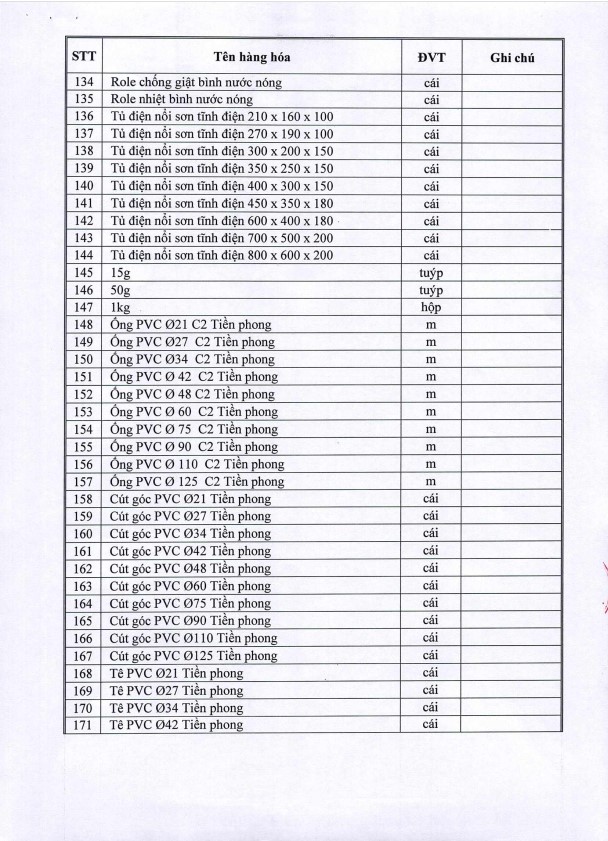 | STT | Tên hàng hóa | ĐVT | Ghi chú |
|---|---|---|---|
| 134 | Role chống giật bình nước nóng | cái | |
| 135 | Role nhiệt bình nước nóng | cái | |
| 136 | Tủ điện nổi sơn tĩnh điện 210 x 160 x 100 | cái | |
| 137 | Tủ điện nổi sơn tĩnh điện 270 x 190 x 100 | cái | |
| 138 | Tủ điện nổi sơn tĩnh điện 300 x 200 x 150 | cái | |
| 139 | Tủ điện nổi sơn tĩnh điện 350 x 250 x 150 | cái | |
| 140 | Tủ điện nổi sơn tĩnh điện 400 x 300 x 150 | cái | |
| 141 | Tủ điện nổi sơn tĩnh điện 450 x 350 x 180 | cái | |
| 142 | Tủ điện nổi sơn tĩnh điện 600 x 400 x 180 | cái | |
| 143 | Tủ điện nổi sơn tĩnh điện 700 x 500 x 200 | cái | |
| 144 | Tủ điện nổi sơn tĩnh điện 800 x 600 x 200 | cái | |
| 145 | 15g | tuýp | |
| 146 | 50g | tuýp | |
| 147 | 1kg | hộp | |
| 148 | Ống PVC Ø21 C2 Tiền phong | m | |
| 149 | Ống PVC Ø27 C2 Tiền phong | m | |
| 150 | Ống PVC Ø34 C2 Tiền phong | m | |
| 151 | Ống PVC Ø 42 C2 Tiền phong | m | |
| 152 | Ống PVC Ø 48 C2 Tiền phong | m | |
| 153 | Ống PVC Ø 60 C2 Tiền phong | m | |
| 154 | Ống PVC Ø 75 C2 Tiền phong | m | |
| 155 | Ống PVC Ø 90 C2 Tiền phong | m | |
| 156 | Ống PVC Ø 110 C2 Tiền phong | m | |
| 157 | Ống PVC Ø 125 C2 Tiền phong | m | |
| 158 | Cút góc PVC Ø21 Tiền phong | cái | |
| 159 | Cút góc PVC Ø27 Tiền phong | cái | |
| 160 | Cút góc PVC Ø34 Tiền phong | cái | |
| 161 | Cút góc PVC Ø42 Tiền phong | cái | |
| 162 | Cút góc PVC Ø48 Tiền phong | cái | |
| 163 | Cút góc PVC Ø60 Tiền phong | cái | |
| 164 | Cút góc PVC Ø75 Tiền phong | cái | |
| 165 | Cút góc PVC Ø90 Tiền phong | cái | |
| 166 | Cút góc PVC Ø110 Tiền phong | cái | |
| 167 | Cút góc PVC Ø125 Tiền phong | cái | |
| 168 | Tê PVC Ø21 Tiền phong | cái | |
| 169 | Tê PVC Ø27 Tiền phong | cái | |
| 170 | Tê PVC Ø34 Tiền phong | cái | |
| 171 | Tê PVC Ø42 Tiền phong | cái | |